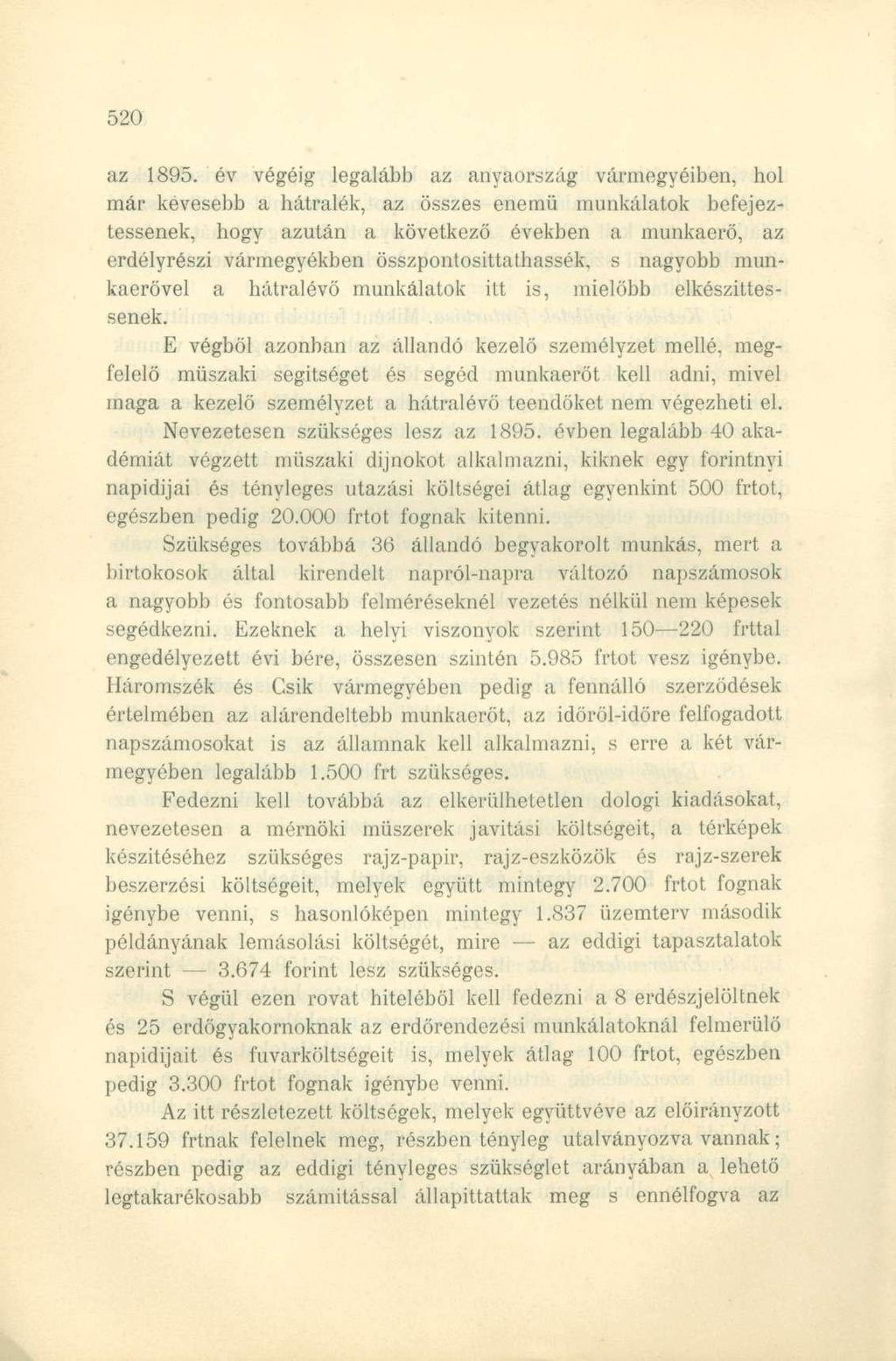 520

az 1895. év végéig legalább az anyaország vármegyéiben, hol már kevesebb a hátralék, az összes enemü munkálatok befejeztessenek, hogy azután a következő években a munkaerő, az erdélyrészi vármegyékben összpontosittathassék, s nagyobb munkaerővel a hátralévő munkálatok itt is, mielőbb elkészittessenek.

E végből azonban az állandó kezelő személyzet mellé, megfelelő müszaki segitséget és segéd munkaerőt kell adni, mivel maga a kezelő személyzet a hátralévő teendőket nem végezheti el.

Nevezetesen szükséges lesz az 1895. évben legalább 40 akadémiát végzett müszaki dijnokot alkalmazni, kiknek egy forintnyi napidijai és tényleges utazási költségei átlag egyenkint 500 frtot, egészben pedig 20.000 frtot fognak kitenni.

Szükséges továbbá 36 állandó begyakorolt munkás, mert a birtokosok által kirendelt napról-napra változó napszámosok a nagyobb és fontosabb felméréseknél vezetés nélkül nem képesek segédkezni. Ezeknek a helyi viszonyok szerint 150—220 frttal engedélyezett évi bére, összesen szintén 5.985 frtot vesz igénybe. Háromszék és Csik vármegyében pedig a fennálló szerződések értelmében az alárendeltebb munkaerőt, az időről-időre felfogadott napszámosokat is az államnak kell alkalmazni, s erre a két vármegyében legalább 1.500 frt szükséges.

Fedezni kell továbbá az elkerülhetetlen dologi kiadásokat, nevezetesen a mérnöki müszerek javitási költségeit, a térképek készitéséhez szükséges rajz-papir, rajz-eszközök és rajz-szerek beszerzési költségeit, melyek együtt mintegy 2.700 frtot fognak igénybe venni, s hasonlóképen mintegy 1.837 üzemterv második példányának lemásolási költségét, mire — az eddigi tapasztalatok szerint — 3.674 forint lesz szükséges.

S végül ezen rovat hiteléből kell fedezni a 8 erdészjelöltnek és 25 erdőgyakornoknak az erdőrendezési munkálatoknál felmerülő napidijait és fuvarköltségeit is, melyek átlag 100 frtot, egészben pedig 3.300 frtot fognak igénybe venni.

Az itt részletezett költségek, melyek együttvéve az előirányzott 37.159 frtnak felelnek meg, részben tényleg utalványozva vannak; részben pedig az eddigi tényleges szükséglet arányában a lehető legtakarékosabb számitással állapittattak meg s ennélfogva az